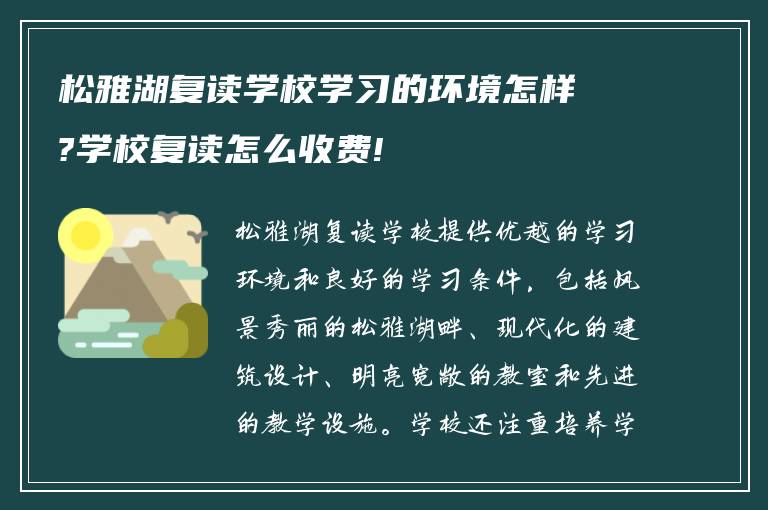 松雅湖复读学校学习的环境怎样?学校复读怎么收费!

松雅湖复读学校提供优越的学习环境和良好的学习条件，包括风景秀丽的松雅湖畔、现代化的建筑设计、明亮宽敞的教室和先进的教学设施。学校还注重培养学